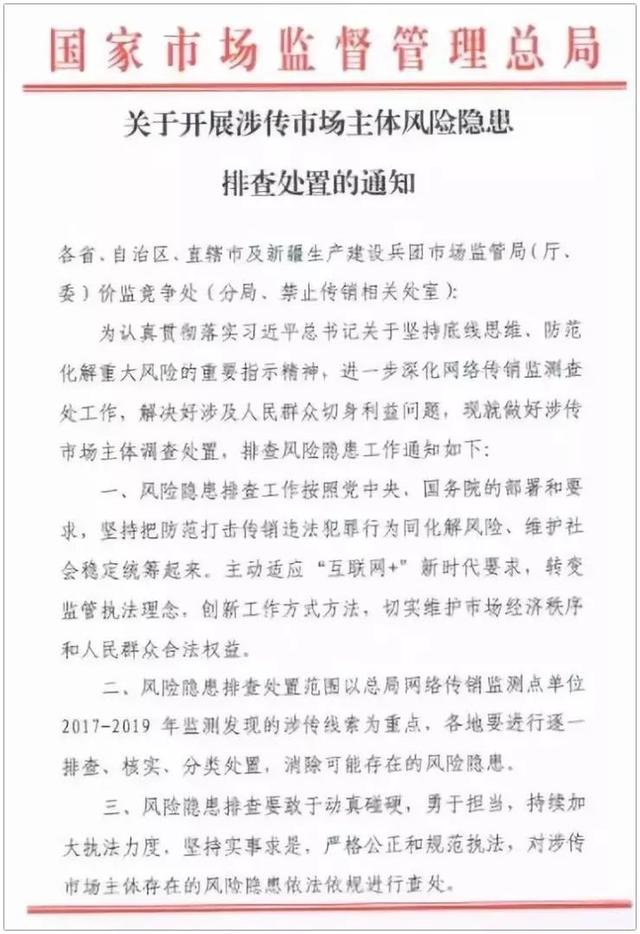 国家市场监督管理总局

关于开展涉传市场主体风险隐患排查处置的通知

各省、自治区、直辖市及新疆生产建设兵团市场监管局（厅、委）价监竞争处（分局、禁止传销相关处室）：

为认真贯彻落实习近平总书记关于坚持底线思维、防范化解重大风险的重要指示精神，进一步深化网络传销监测查处工作，解决好涉及人民群众切身利益问题，现就做好涉传市场主体调查处置，排查风险隐患工作通知如下：

一、风险隐患排查工作按照党中央、国务院的部署和要求，坚持把防范打击传销违法犯罪行为同化解风险、维护社会稳定统筹起来。主动适应“互联网+”新时代要求，转变监管执法理念，创新工作方式方法，切实维护市场经济秩序和人民群众合法权益。

二、风险隐患排查处置范围以总局网络传销监测点单位2017-2019年监测发现的涉传线索为重点，各地要进行逐一排查、核实、分类处置，消除可能存在的风险隐患。

三、风险隐患排查要敢于动真碰硬，勇于担当，持续加大执法力度，坚持实事求是，严格公正和规范执法，对涉传市场主体存在的风险隐患依法依规进行查处。